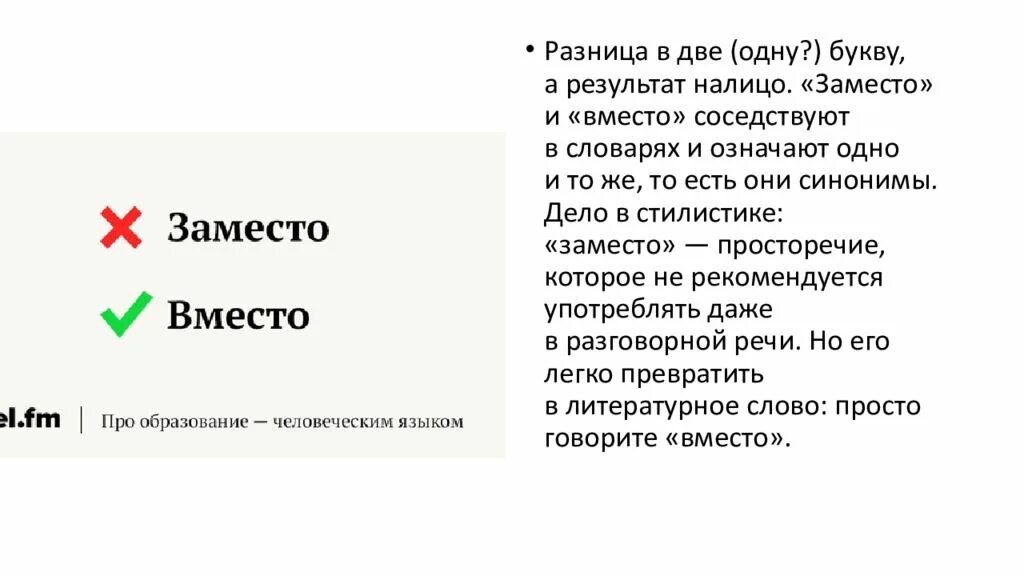 Заместо

Вместо

el.fm | Про образование — человеческим языком

• Разница в две (одну?) букву, а результат налицо. «Заместо» и «вместо» соседствуют в словарях и означают одно и то же, то есть они синонимы. Дело в стилистике: «заместо» — просторечие, которое не рекомендуется употреблять даже в разговорной речи. Но его легко превратить в литературное слово: просто говорите «вместо».